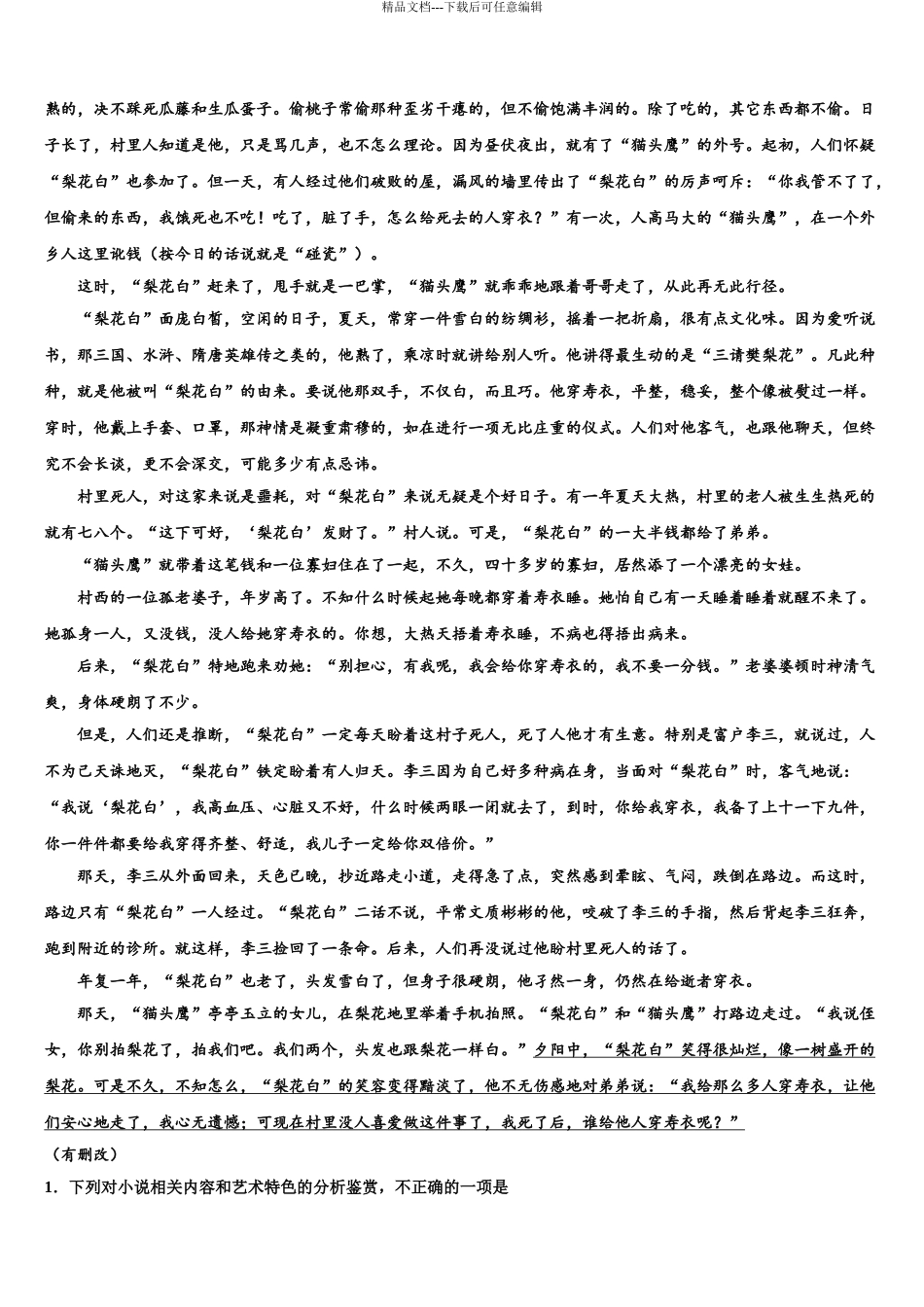 精品文档---下载后可任意编辑

熟的，决不踩死瓜藤和生瓜蛋子。偷桃子常偷那种歪劣干瘪的，但不偷饱满丰润的。除了吃的，其它东西都不偷。日子长了，村里人知道是他，只是骂几声，也不怎么理论。因为昼伏夜出，就有了“猫头鹰”的外号。起初，人们怀疑“梨花白”也参加了。但一天，有人经过他们破败的屋，漏风的墙里传出了“梨花白”的厉声呵斥：“你我管不了了，但偷来的东西，我饿死也不吃！吃了，脏了手，怎么给死去的人穿衣？”有一次，人高马大的“猫头鹰”，在一个外乡人这里讹钱（按今日的话说就是“碰瓷”）。

这时，“梨花白”赶来了，甩手就是一巴掌，“猫头鹰”就乖乖地跟着哥哥走了，从此再无此行径。

“梨花白”面庞白皙，空闲的日子，夏天，常穿一件雪白的纺绸衫，摇着一把折扇，很有点文化味。因为爱听说书，那三国、水浒、隋唐英雄传之类的，他熟了，乘凉时就讲给别人听。他讲得最生动的是“三请樊梨花”。凡此种种，就是他被叫“梨花白”的由来。要说他那双手，不仅白，而且巧。他穿寿衣，平整，稳妥，整个像被熨过一样。穿时，他戴上手套、口罩，那神情是凝重肃穆的，如在进行一项无比庄重的仪式。人们对他客气，也跟他聊天，但终究不会长谈，更不会深交，可能多少有点忌讳。

村里死人，对这家来说是噩耗，对“梨花白”来说无疑是个好日子。有一年夏天大热，村里的老人被生生热死的就有七八个。“这下可好，‘梨花白’发财了。”村人说。可是，“梨花白”的一大半钱都给了弟弟。

“猫头鹰”就带着这笔钱和一位寡妇住在了一起，不久，四十多岁的寡妇，居然添了一个漂亮的女娃。

村西的一位孤老婆子，年岁高了。不知什么时候起她每晚都穿着寿衣睡。她怕自己有一天睡着睡着就醒不来了。她孤身一人，又没钱，没人给她穿寿衣的。你想，大热天捂着寿衣睡，不病也得捂出病来。

后来，“梨花白”特地跑来劝她：“别担心，有我呢，我会给你穿寿衣的，我不要一分钱。”老婆婆顿时神清气爽，身体硬朗了不少。

但是，人们还是推断，“梨花白”一定每天盼着这村子死人，死了人他才有生意。特别是富户李三，就说过，人不为己天诛地灭，“梨花白”铁定盼着有人归天。李三因为自己好多种病在身，当面对“梨花白”时，客气地说：“我说‘梨花白’，我高血压、心脏又不好，什么时候两眼一闭就去了，到时，你给我穿衣，我备了上十一下九件，你一件件都要给我穿得齐整、舒适，我儿子一定给你双倍价。”

那天，李三从外面回来，天色已晚，抄近路走小道，走得急了点，突然感到晕眩、气闷，跌倒在路边。而这时，路边只有“梨花白”一人经过。“梨花白”二话不说，平常文质彬彬的他，咬破了李三的手指，然后背起李三狂奔，跑到附近的诊所。就这样，李三捡回了一条命。后来，人们再没说过他盼村里死人的话了。

年复一年，“梨花白”也老了，头发雪白了，但身子很硬朗，他孑然一身，仍然在给逝者穿衣。

那天，“猫头鹰”亭亭玉立的女儿，在梨花地里举着手机拍照。“梨花白”和“猫头鹰”打路边走过。“我说侄女，你别拍梨花了，拍我们吧。我们两个，头发也跟梨花一样白。”夕阳中，“梨花白”笑得很灿烂，像一树盛开的梨花。可是不久，不知怎么，“梨花白”的笑容变得黯淡了，他不无伤感地对弟弟说：“我给那么多人穿寿衣，让他们安心地走了，我心无遗憾；可现在村里没人喜爱做这件事了，我死了后，谁给他人穿寿衣呢？”

（有删改）

1．下列对小说相关内容和艺术特色的分析鉴赏，不正确的一项是